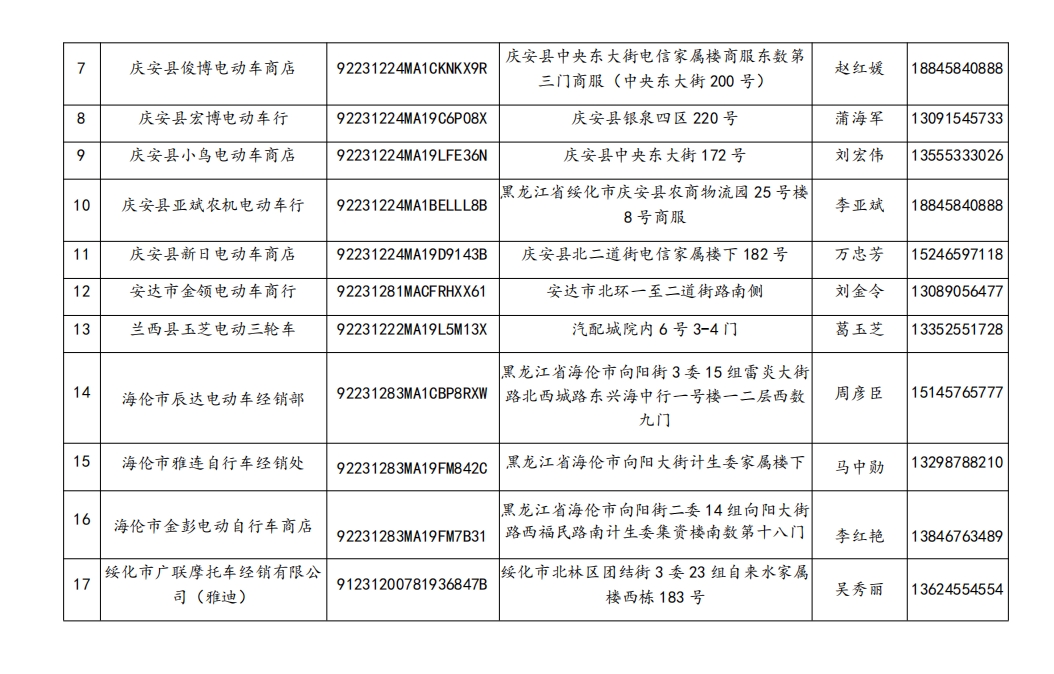 | 7 | 庆安县俊博电动车商店 | 92231224MA1CKNKX9R | 庆安县中央东大街电信家属楼商服东数第三门商服（中央东大街200号） | 赵红媛 | 18845840888 |
|---|---|---|---|---|---|
| 8 | 庆安县宏博电动车行 | 92231224MA19C6P08X | 庆安县银泉四区220号 | 蒲海军 | 13091545733 |
| 9 | 庆安县小鸟电动车商店 | 92231224MA19LFE36N | 庆安县中央东大街172号 | 刘宏伟 | 13555333026 |
| 10 | 庆安县亚斌农机电动车行 | 92231224MA1BELLL8B | 黑龙江省绥化市庆安县农商物流园25号楼8号商服 | 李亚斌 | 18845840888 |
| 11 | 庆安县新日电动车商店 | 92231224MA19D9143B | 庆安县北二道街电信家属楼下182号 | 万忠芳 | 15246597118 |
| 12 | 安达市金领电动车商行 | 92231281MACFRHXX61 | 安达市北环一至二道街路南侧 | 刘金令 | 13089056477 |
| 13 | 兰西县玉芝电动三轮车 | 92231222MA19L5M13X | 汽配城院内6号3-4门 | 葛玉芝 | 13352551728 |
| 14 | 海伦市辰达电动车经销部 | 92231283MA1CBP8RXW | 黑龙江省海伦市向阳街3委15组雷炎大街路北西城路东兴海中行一号楼一二层西数九门 | 周彦臣 | 15145765777 |
| 15 | 海伦市雅连自行车经销处 | 92231283MA19FM842C | 黑龙江省海伦市向阳大街计生委家属楼下 | 马中勋 | 13298788210 |
| 16 | 海伦市金彭电动自行车商店 | 92231283MA19FM7B31 | 黑龙江省海伦市向阳街二委14组向阳大街路西福民路南计生委集资楼南数第十八门 | 李红艳 | 13846763489 |
| 17 | 绥化市广联摩托车经销有限公司（雅迪） | 91231200781936847B | 绥化市北林区团结街3委23组自来水家属楼西栋183号 | 吴秀丽 | 13624554554 |